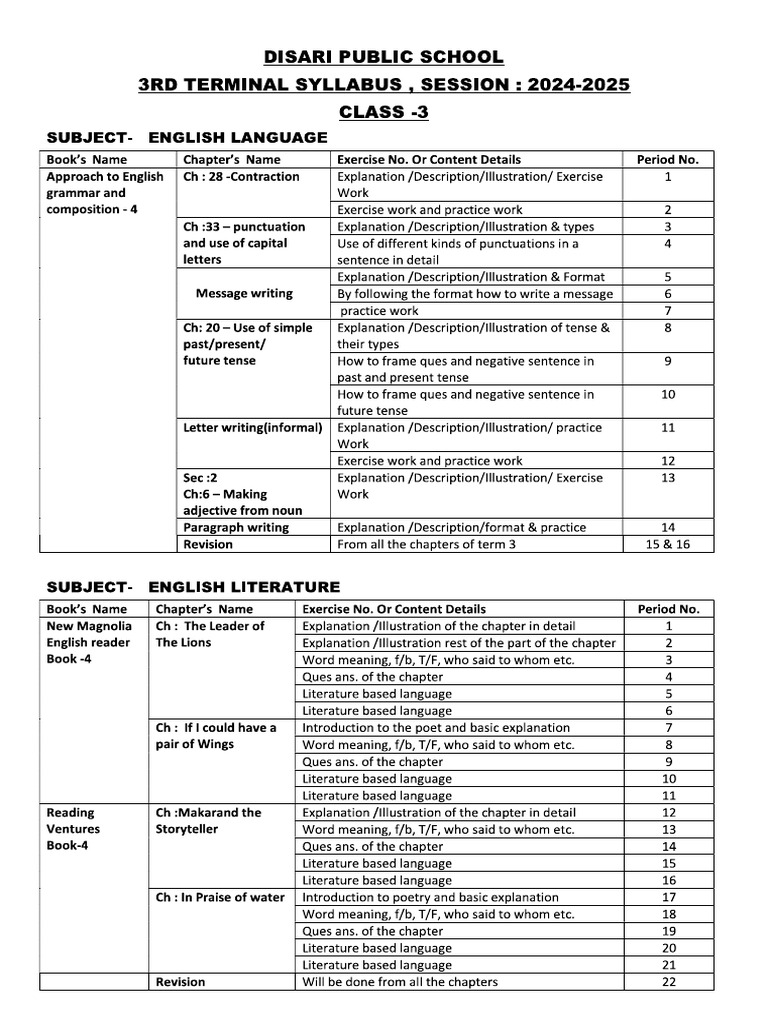 DISARI PUBLIC SCHOOL
3RD TERMINAL SYLLABUS , SESSION : 2024-2025
CLASS -3

SUBJECT- ENGLISH LANGUAGE

| Book's Name | Chapter's Name | Exercise No. Or Content Details | Period No. |
|---|---|---|---|
| Approach to English grammar and composition - 4 | Ch : 28 -Contraction | Explanation /Description/Illustration/ Exercise Work | 1 |
| | | Exercise work and practice work | 2 |
| | Ch :33 – punctuation and use of capital letters | Explanation /Description/Illustration & types | 3 |
| | | Use of different kinds of punctuations in a sentence in detail | 4 |
| | Message writing | Explanation /Description/Illustration & Format | 5 |
| | | By following the format how to write a message | 6 |
| | | practice work | 7 |
| | Ch: 20 – Use of simple past/present/ future tense | Explanation /Description/Illustration of tense & their types | 8 |
| | | How to frame ques and negative sentence in past and present tense | 9 |
| | | How to frame ques and negative sentence in future tense | 10 |
| | Letter writing(informal) | Explanation /Description/Illustration/ practice Work | 11 |
| | | Exercise work and practice work | 12 |
| | Sec :2 Ch:6 – Making adjective from noun | Explanation /Description/Illustration/ Exercise Work | 13 |
| | Paragraph writing | Explanation /Description/format & practice | 14 |
| | Revision | From all the chapters of term 3 | 15 & 16 |

SUBJECT- ENGLISH LITERATURE

| Book's Name | Chapter's Name | Exercise No. Or Content Details | Period No. |
|---|---|---|---|
| New Magnolia English reader Book -4 | Ch : The Leader of The Lions | Explanation /Illustration of the chapter in detail | 1 |
| | | Explanation /Illustration rest of the part of the chapter | 2 |
| | | Word meaning, f/b, T/F, who said to whom etc. | 3 |
| | | Ques ans. of the chapter | 4 |
| | | Literature based language | 5 |
| | | Literature based language | 6 |
| | Ch : If I could have a pair of Wings | Introduction to the poet and basic explanation | 7 |
| | | Word meaning, f/b, T/F, who said to whom etc. | 8 |
| | | Ques ans. of the chapter | 9 |
| | | Literature based language | 10 |
| | | Literature based language | 11 |
| Reading Ventures Book-4 | Ch :Makarand the Storyteller | Explanation /Illustration of the chapter in detail | 12 |
| | | Word meaning, f/b, T/F, who said to whom etc. | 13 |
| | | Ques ans. of the chapter | 14 |
| | | Literature based language | 15 |
| | | Literature based language | 16 |
| | Ch : In Praise of water | Introduction to poetry and basic explanation | 17 |
| | | Word meaning, f/b, T/F, who said to whom etc. | 18 |
| | | Ques ans. of the chapter | 19 |
| | | Literature based language | 20 |
| | | Literature based language | 21 |
| | Revision | Will be done from all the chapters | 22 |